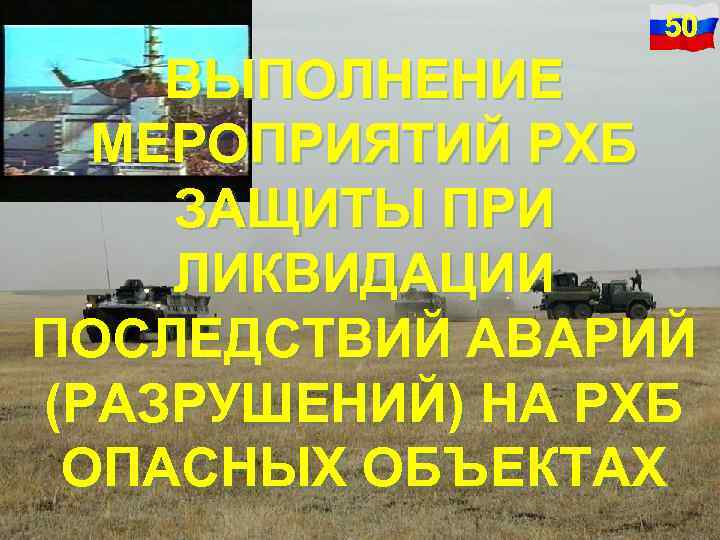 50

ВЫПОЛНЕНИЕ МЕРОПРИЯТИЙ РХБ ЗАЩИТЫ ПРИ ЛИКВИДАЦИИ ПОСЛЕДСТВИЙ АВАРИЙ (РАЗРУШЕНИЙ) НА РХБ ОПАСНЫХ ОБЪЕКТАХ